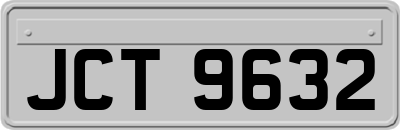 JCT 9632